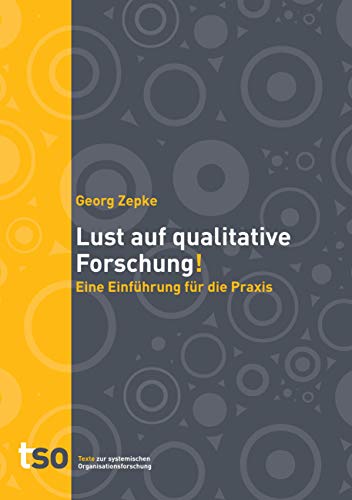 Georg Zepke

Lust auf qualitative Forschung!

Eine Einführung für die Praxis

tso

Texte zur systemischen Organisationsforschung